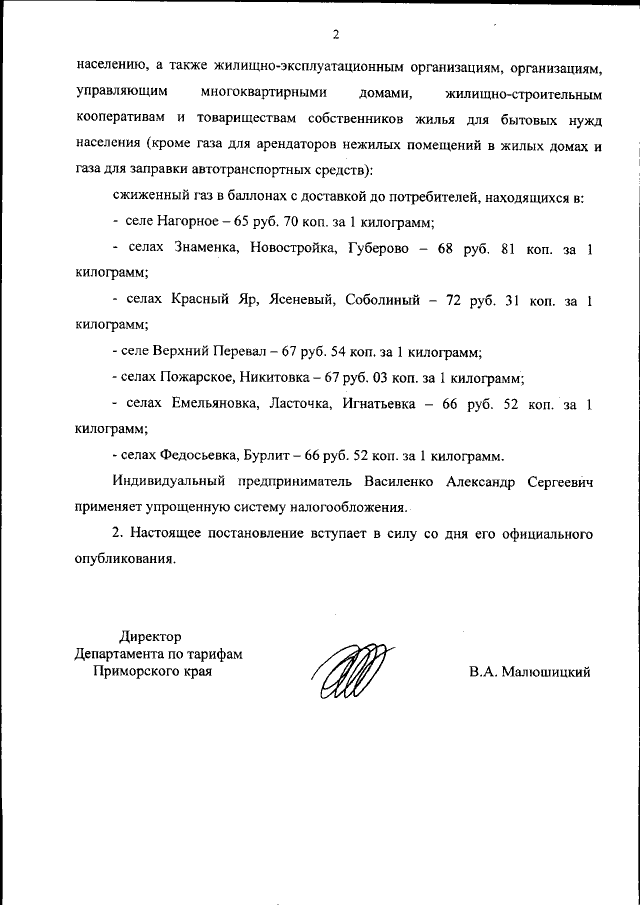 2

населению, а также жилищно-эксплуатационным организациям, организациям, управляющим многоквартирными домами, жилищно-строительным кооперативам и товариществам собственников жилья для бытовых нужд населения (кроме газа для арендаторов нежилых помещений в жилых домах и газа для заправки автотранспортных средств):

сжиженный газ в баллонах с доставкой до потребителей, находящихся в:

- селе Нагорное – 65 руб. 70 коп. за 1 килограмм;

- селах Знаменка, Новостройка, Губерово – 68 руб. 81 коп. за 1 килограмм;

- селах Красный Яр, Ясеневый, Соболиный – 72 руб. 31 коп. за 1 килограмм;

- селе Верхний Перевал – 67 руб. 54 коп. за 1 килограмм;

- селах Пожарское, Никитовка – 67 руб. 03 коп. за 1 килограмм;

- селах Емельяновка, Ласточка, Игнатьевка – 66 руб. 52 коп. за 1 килограмм;

- селах Федосьевка, Бурлит – 66 руб. 52 коп. за 1 килограмм.

Индивидуальный предприниматель Василенко Александр Сергеевич применяет упрощенную систему налогообложения.

2. Настоящее постановление вступает в силу со дня его официального опубликования.

Директор
Департамента по тарифам
Приморского края

В.А. Малюшицкий